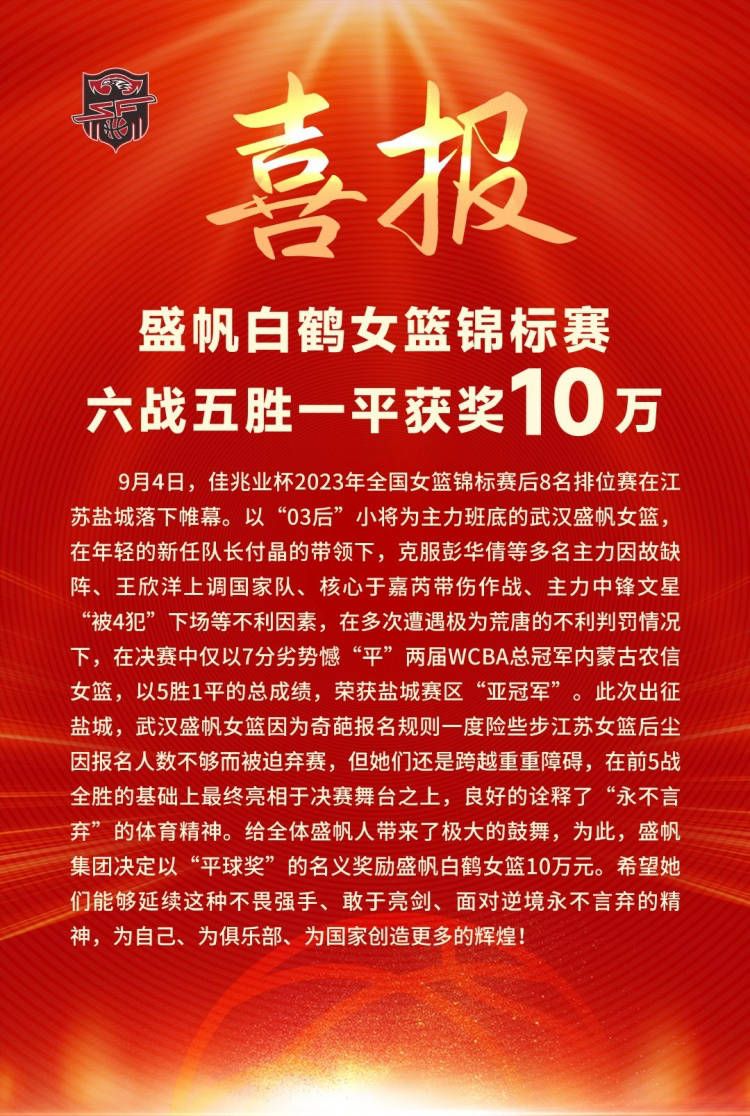 喜报

盛帆白鹤女篮锦标赛
六战五胜一平获奖10万

9月4日，佳兆业杯2023年全国女篮锦标赛后8名排位赛在江苏盐城落下帷幕。以“03后”小将为主力班底的武汉盛帆女篮，在年轻的新任队长付晶的带领下，克服彭华倩等多名主力因故缺阵、王欣洋上调国家队、核心于嘉芮带伤作战、主力中锋文星“被4犯”下场等不利因素，在多次遭遇极为荒唐的不利判罚情况下，在决赛中仅以7分劣势憾“平”两届WCBA总冠军内蒙古农信女篮，以5胜1平的总成绩，荣获盐城赛区“亚冠军”。此次出征盐城，武汉盛帆女篮因为奇葩报名规则一度险些步江苏女篮后尘因报名人数不够而被迫弃赛，但她们还是跨越重重障碍，在前5战全胜的基础上最终亮相于决赛舞台之上，良好的诠释了“永不言弃”的体育精神。给全体盛帆人带来了极大的鼓舞，为此，盛帆集团决定以“平球奖”的名义奖励盛帆白鹤女篮10万元。希望她们能够延续这种不畏强手、敢于亮剑、面对逆境永不言弃的精神，为自己、为俱乐部、为国家创造更多的辉煌！